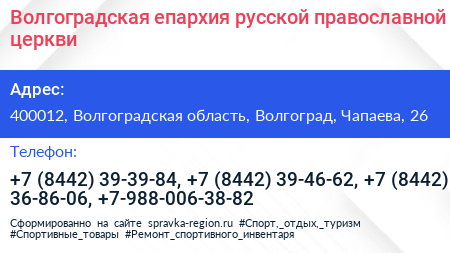 Волгоградская епархия русской православной церкви

Адрес:

400012, Волгоградская область, Волгоград, Чапаева, 26

Телефон:

+7 (8442) 39-39-84, +7 (8442) 39-46-62, +7 (8442) 36-86-06, +7-988-006-38-82

Сформированно на сайте spravka-region.ru #Спорт,_отдых,_туризм #Спортивные_товары #Ремонт_спортивного_инвентаря